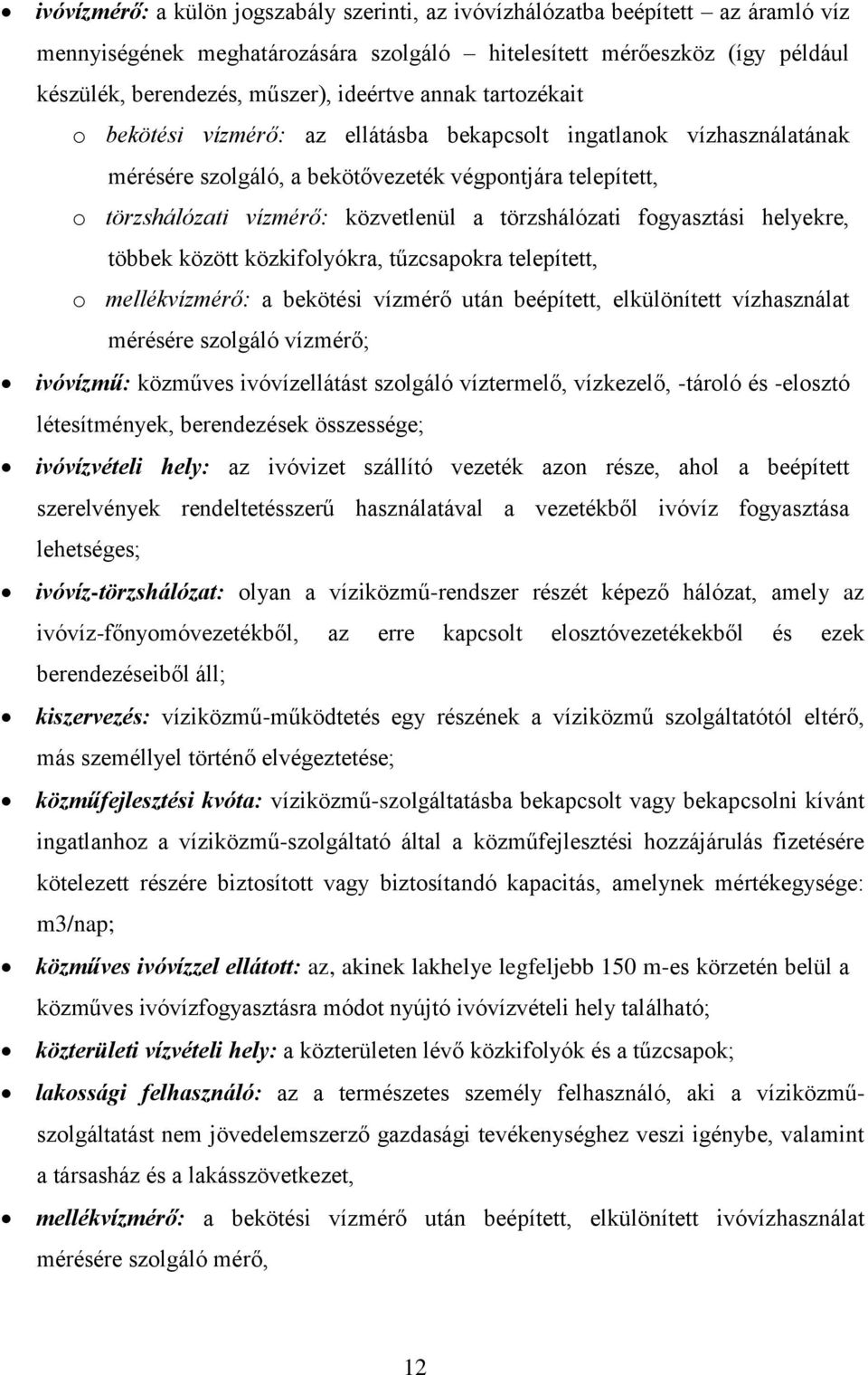 • ivóvízmérő: a külön jogszabály szerinti, az ivóvízhálózatba beépített – az áramló víz mennyiségének meghatározására szolgáló – hitelesített mérőeszköz (így például készülék, berendezés, műszer), ideértve annak tartozékait

o bekötési vízmérő: az ellátásba bekapcsolt ingatlanok vízhasználatának mérésére szolgáló, a bekötővezeték végpontjára telepített,

o törzshálózati vízmérő: közvetlenül a törzshálózati fogyasztási helyekre, többek között közkifolyókra, tűzcsapokra telepített,

o mellékvízmérő: a bekötési vízmérő után beépített, elkülönített vízhasználat mérésére szolgáló vízmérő;

• ivóvízmű: közműves ivóvízellátást szolgáló víztermelő, vízkezelő, -tároló és -elosztó létesítmények, berendezések összessége;

• ivóvízvételi hely: az ivóvizet szállító vezeték azon része, ahol a beépített szerelvények rendeltetésszerű használatával a vezetékből ivóvíz fogyasztása lehetséges;

• ivóvíz-törzshálózat: olyan a víziközmű-rendszer részét képező hálózat, amely az ivóvíz-főnyomóvezetékből, az erre kapcsolt elosztóvezetékekből és ezek berendezéseiből áll;

• kiszervezés: víziközmű-működtetés egy részének a víziközmű szolgáltatótól eltérő, más személlyel történő elvégeztetése;

• közműfejlesztési kvóta: víziközmű-szolgáltatásba bekapcsolt vagy bekapcsolni kívánt ingatlanhoz a víziközmű-szolgáltató által a közműfejlesztési hozzájárulás fizetésére kötelezett részére biztosított vagy biztosítandó kapacitás, amelynek mértékegysége: m3/nap;

• közműves ivóvízzel ellátott: az, akinek lakhelye legfeljebb 150 m-es körzetén belül a közműves ivóvízfogyasztásra módot nyújtó ivóvízvételi hely található;

• közterületi vízvételi hely: a közterületen lévő közkifolyók és a tűzcsapok;

• lakossági felhasználó: az a természetes személy felhasználó, aki a víziközmű-szolgáltatást nem jövedelemszerző gazdasági tevékenységhez veszi igénybe, valamint a társasház és a lakásszövetkezet,

• mellékvízmérő: a bekötési vízmérő után beépített, elkülönített ivóvízhasználat mérésére szolgáló mérő,

12